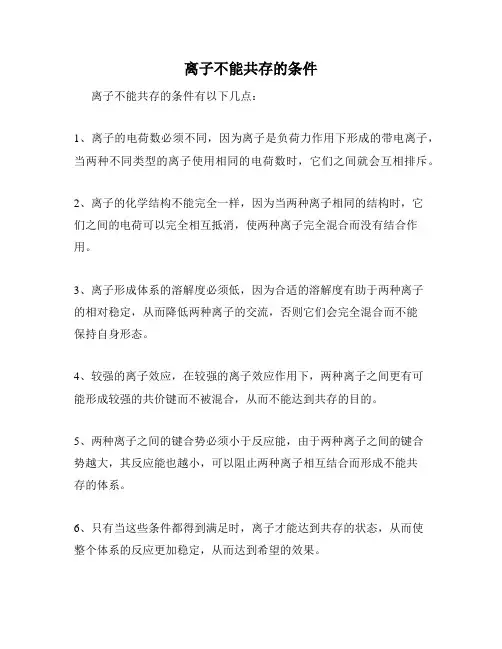 离子不能共存的条件

离子不能共存的条件有以下几点：

1、离子的电荷数必须不同，因为离子是负荷力作用下形成的带电离子，当两种不同类型的离子使用相同的电荷数时，它们之间就会互相排斥。

2、离子的化学结构不能完全一样，因为当两种离子相同的结构时，它们之间的电荷可以完全相互抵消，使两种离子完全混合而没有结合作用。

3、离子形成体系的溶解度必须低，因为合适的溶解度有助于两种离子的相对稳定，从而降低两种离子的交流，否则它们会完全混合而不能保持自身形态。

4、较强的离子效应，在较强的离子效应作用下，两种离子之间更有可能形成较强的共价键而不被混合，从而不能达到共存的目的。

5、两种离子之间的键合势必须小于反应能，由于两种离子之间的键合势越大，其反应能也越小，可以阻止两种离子相互结合而形成不能共存的体系。

6、只有当这些条件都得到满足时，离子才能达到共存的状态，从而使整个体系的反应更加稳定，从而达到希望的效果。